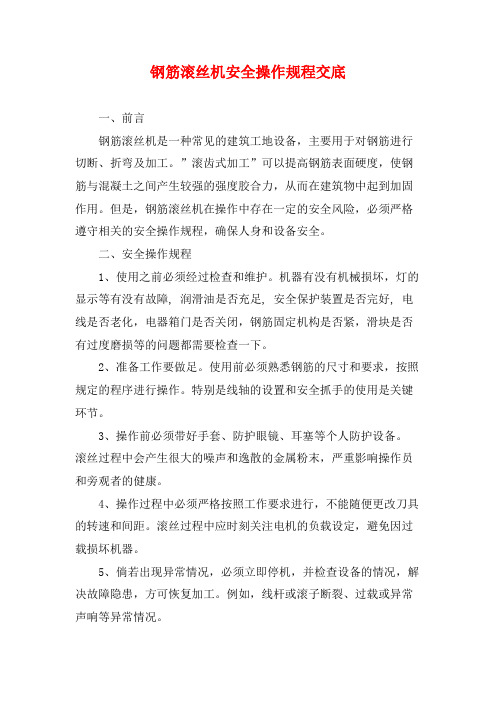 钢筋滚丝机安全操作规程交底

一、前言

钢筋滚丝机是一种常见的建筑工地设备，主要用于对钢筋进行切断、折弯及加工。”滚齿式加工”可以提高钢筋表面硬度，使钢筋与混凝土之间产生较强的强度胶合力，从而在建筑物中起到加固作用。但是，钢筋滚丝机在操作中存在一定的安全风险，必须严格遵守相关的安全操作规程，确保人身和设备安全。

二、安全操作规程

1、使用之前必须经过检查和维护。机器有没有机械损坏，灯的显示等有没有故障，润滑油是否充足，安全保护装置是否完好，电线是否老化，电器箱门是否关闭，钢筋固定机构是否紧，滑块是否有过度磨损等的问题都需要检查一下。

2、准备工作要做足。使用前必须熟悉钢筋的尺寸和要求，按照规定的程序进行操作。特别是线轴的设置和安全抓手的使用是关键环节。

3、操作前必须带好手套、防护眼镜、耳塞等个人防护设备。滚丝过程中会产生很大的噪声和逸散的金属粉末，严重影响操作员和旁观者的健康。

4、操作过程中必须严格按照工作要求进行，不能随便更改刀具的转速和间距。滚丝过程中应时刻关注电机的负载设定，避免因过载损坏机器。

5、倘若出现异常情况，必须立即停机，并检查设备的情况，解决故障隐患，方可恢复加工。例如，线杆或滚子断裂、过载或异常声响等异常情况。